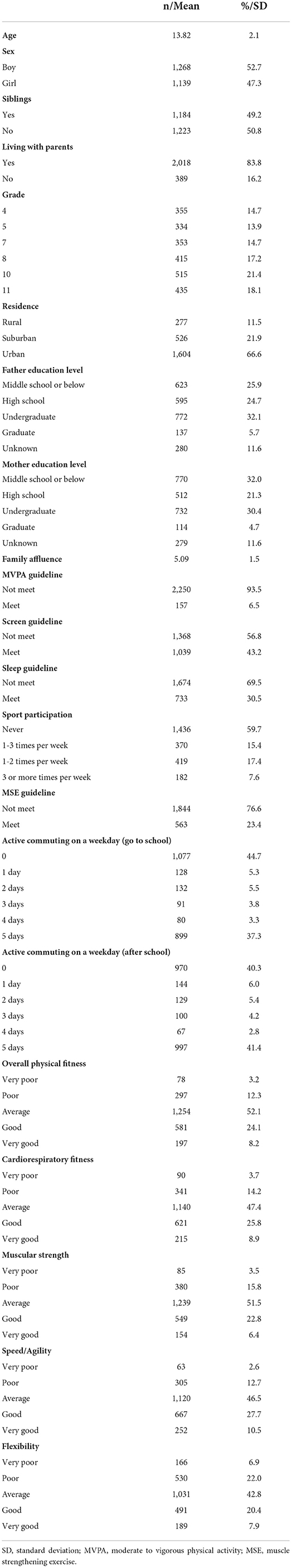 | | n/Mean | %/SD |
|---|---|---|
| **Age** | 13.82 | 2.1 |
| **Sex** | | |
| Boy | 1,268 | 52.7 |
| Girl | 1,139 | 47.3 |
| **Siblings** | | |
| Yes | 1,184 | 49.2 |
| No | 1,223 | 50.8 |
| **Living with parents** | | |
| Yes | 2,018 | 83.8 |
| No | 389 | 16.2 |
| **Grade** | | |
| 4 | 355 | 14.7 |
| 5 | 334 | 13.9 |
| 7 | 353 | 14.7 |
| 8 | 415 | 17.2 |
| 10 | 515 | 21.4 |
| 11 | 435 | 18.1 |
| **Residence** | | |
| Rural | 277 | 11.5 |
| Suburban | 526 | 21.9 |
| Urban | 1,604 | 66.6 |
| **Father education level** | | |
| Middle school or below | 623 | 25.9 |
| High school | 595 | 24.7 |
| Undergraduate | 772 | 32.1 |
| Graduate | 137 | 5.7 |
| Unknown | 280 | 11.6 |
| **Mother education level** | | |
| Middle school or below | 770 | 32.0 |
| High school | 512 | 21.3 |
| Undergraduate | 732 | 30.4 |
| Graduate | 114 | 4.7 |
| Unknown | 279 | 11.6 |
| **Family affluence** | 5.09 | 1.5 |
| **MVPA guideline** | | |
| Not meet | 2,250 | 93.5 |
| Meet | 157 | 6.5 |
| **Screen guideline** | | |
| Not meet | 1,368 | 56.8 |
| Meet | 1,039 | 43.2 |
| **Sleep guideline** | | |
| Not meet | 1,674 | 69.5 |
| Meet | 733 | 30.5 |
| **Sport participation** | | |
| Never | 1,436 | 59.7 |
| 1-3 times per week | 370 | 15.4 |
| 1-2 times per week | 419 | 17.4 |
| 3 or more times per week | 182 | 7.6 |
| **MSE guideline** | | |
| Not meet | 1,844 | 76.6 |
| Meet | 563 | 23.4 |
| **Active commuting on a weekday (go to school)** | | |
| 0 | 1,077 | 44.7 |
| 1 day | 128 | 5.3 |
| 2 days | 132 | 5.5 |
| 3 days | 91 | 3.8 |
| 4 days | 80 | 3.3 |
| 5 days | 899 | 37.3 |
| **Active commuting on a weekday (after school)** | | |
| 0 | 970 | 40.3 |
| 1 day | 144 | 6.0 |
| 2 days | 129 | 5.4 |
| 3 days | 100 | 4.2 |
| 4 days | 67 | 2.8 |
| 5 days | 997 | 41.4 |
| **Overall physical fitness** | | |
| Very poor | 78 | 3.2 |
| Poor | 297 | 12.3 |
| Average | 1,254 | 52.1 |
| Good | 581 | 24.1 |
| Very good | 197 | 8.2 |
| **Cardiorespiratory fitness** | | |
| Very poor | 90 | 3.7 |
| Poor | 341 | 14.2 |
| Average | 1,140 | 47.4 |
| Good | 621 | 25.8 |
| Very good | 215 | 8.9 |
| **Muscular strength** | | |
| Very poor | 85 | 3.5 |
| Poor | 380 | 15.8 |
| Average | 1,239 | 51.5 |
| Good | 549 | 22.8 |
| Very good | 154 | 6.4 |
| **Speed/Agility** | | |
| Very poor | 63 | 2.6 |
| Poor | 305 | 12.7 |
| Average | 1,120 | 46.5 |
| Good | 667 | 27.7 |
| Very good | 252 | 10.5 |
| **Flexibility** | | |
| Very poor | 166 | 6.9 |
| Poor | 530 | 22.0 |
| Average | 1,031 | 42.8 |
| Good | 491 | 20.4 |
| Very good | 189 | 7.9 |

SD, standard deviation; MVPA, moderate to vigorous physical activity; MSE, muscle strengthening exercise.